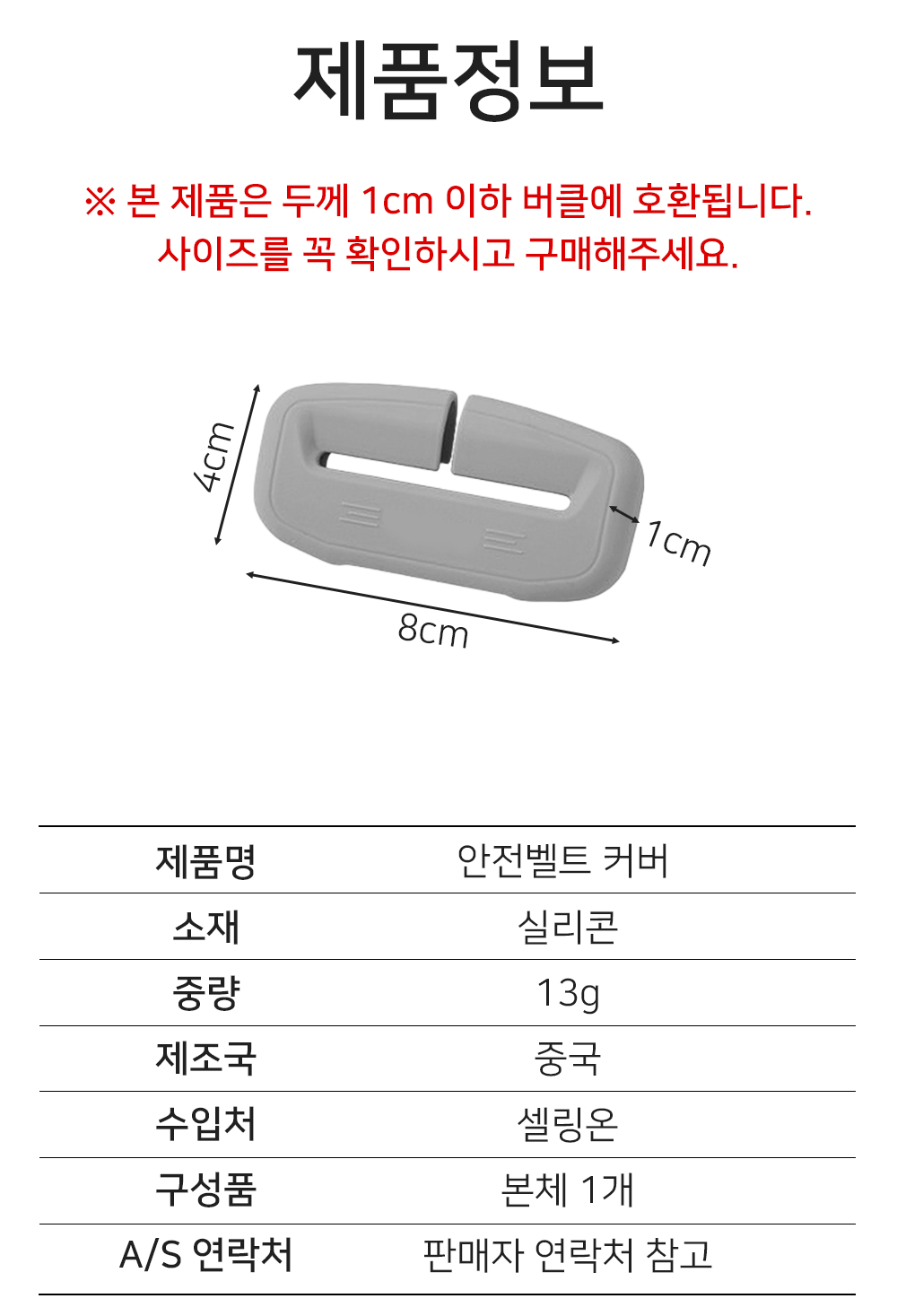 제품정보

※ 본 제품은 두께 1cm 이하 버클에 호환됩니다.
사이즈를 꼭 확인하시고 구매해주세요.

4cm
1cm
8cm

| 제품명 | 안전벨트 커버 |
|---|---|
| 소재 | 실리콘 |
| 중량 | 13g |
| 제조국 | 중국 |
| 수입처 | 셀링온 |
| 구성품 | 본체 1개 |
| A/S 연락처 | 판매자 연락처 참고 |